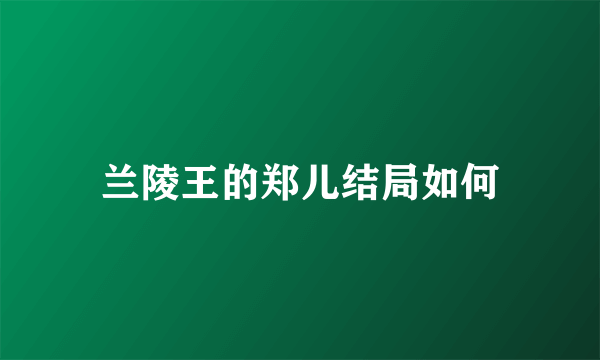 兰陵王的郑儿结局如何